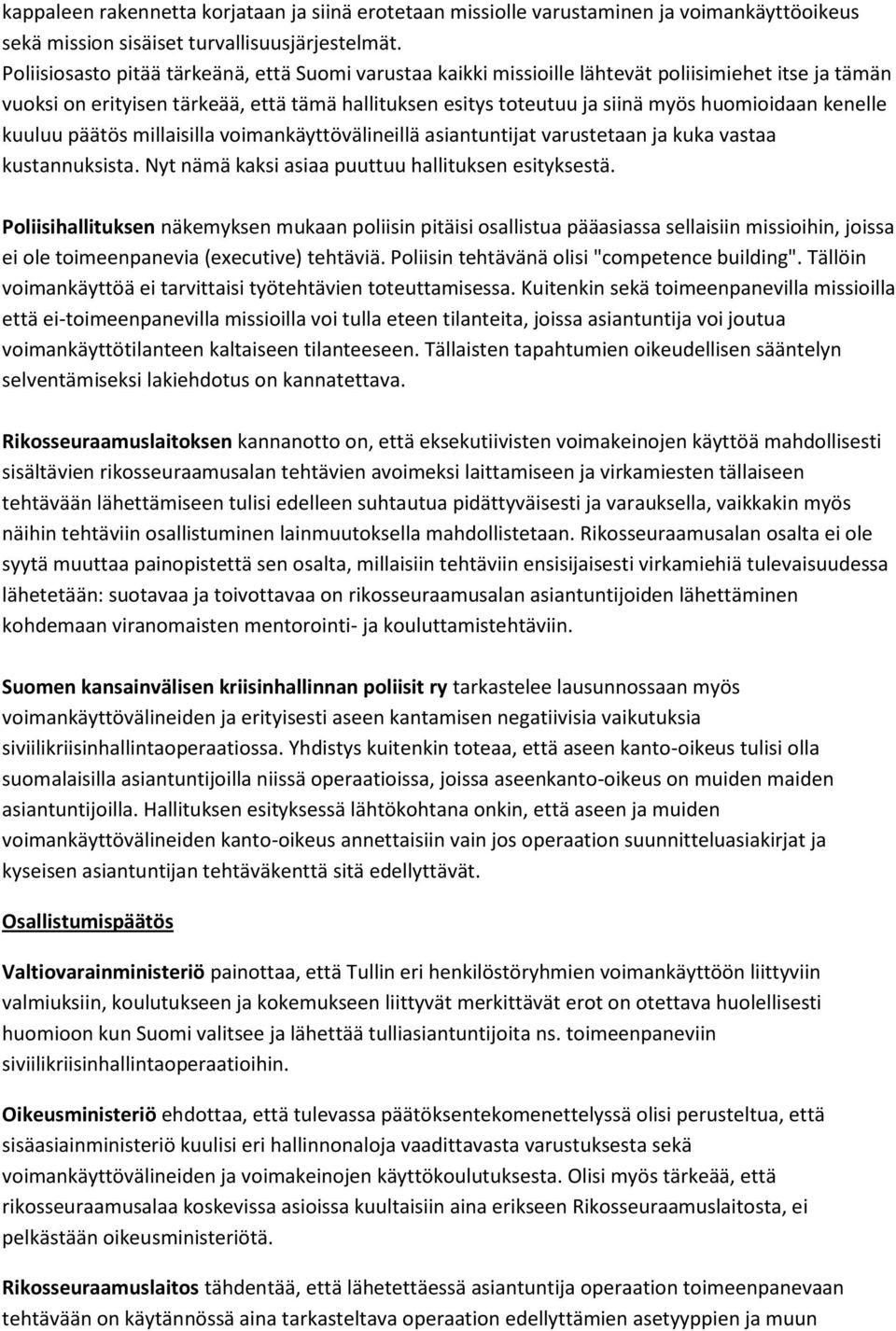 kappaleen rakennetta korjataan ja siinä erotetaan missiolle varustaminen ja voimankäyttöoikeus sekä mission sisäiset turvallisuusjärjestelmät.
Poliisiosasto pitää tärkeänä, että Suomi varustaa kaikki missioille lähtevät poliisimiehet itse ja tämän vuoksi on erityisen tärkeää, että tämä hallituksen esitys toteutuu ja siinä myös huomioidaan kenelle kuuluu päätös millaisilla voimankäyttövälineillä asiantuntijat varustetaan ja kuka vastaa kustannuksista. Nyt nämä kaksi asiaa puuttuu hallituksen esityksestä.

Poliisihallituksen näkemyksen mukaan poliisin pitäisi osallistua pääasiassa sellaisiin missioihin, joissa ei ole toimeenpanevia (executive) tehtäviä. Poliisin tehtävänä olisi "competence building". Tällöin voimankäyttöä ei tarvittaisi työtehtävien toteuttamisessa. Kuitenkin sekä toimeenpanevilla missioilla että ei-toimeenpanevilla missioilla voi tulla eteen tilanteita, joissa asiantuntija voi joutua voimankäyttötilanteen kaltaiseen tilanteeseen. Tällaisten tapahtumien oikeudellisen sääntelyn selventämiseksi lakiehdotus on kannatettava.

Rikosseuraamuslaitoksen kannanotto on, että eksekutiivisten voimakeinojen käyttöä mahdollisesti sisältävien rikosseuraamusalan tehtävien avoimeksi laittamiseen ja virkamiesten tällaiseen tehtävään lähettämiseen tulisi edelleen suhtautua pidättyväisesti ja varauksella, vaikkakin myös näihin tehtäviin osallistuminen lainmuutoksella mahdollistetaan. Rikosseuraamusalan osalta ei ole syytä muuttaa painopistettä sen osalta, millaisiin tehtäviin ensisijaisesti virkamiehiä tulevaisuudessa lähetetään: suotavaa ja toivottavaa on rikosseuraamusalan asiantuntijoiden lähettäminen kohdemaan viranomaisten mentorointi- ja kouluttamistehtäviin.

Suomen kansainvälisen kriisinhallinnan poliisit ry tarkastelee lausunnossaan myös voimankäyttövälineiden ja erityisesti aseen kantamisen negatiivisia vaikutuksia siviilikriisinhallintaoperaatiossa. Yhdistys kuitenkin toteaa, että aseen kanto-oikeus tulisi olla suomalaisilla asiantuntijoilla niissä operaatioissa, joissa aseenkanto-oikeus on muiden maiden asiantuntijoilla. Hallituksen esityksessä lähtökohtana onkin, että aseen ja muiden voimankäyttövälineiden kanto-oikeus annettaisiin vain jos operaation suunnitteluasiakirjat ja kyseisen asiantuntijan tehtäväkenttä sitä edellyttävät.

Osallistumispäätös

Valtiovarainministeriö painottaa, että Tullin eri henkilöstöryhmien voimankäyttöön liittyviin valmiuksiin, koulutukseen ja kokemukseen liittyvät merkittävät erot on otettava huolellisesti huomioon kun Suomi valitsee ja lähettää tulliasiantuntijoita ns. toimeenpaneviin siviilikriisinhallintaoperaatioihin.

Oikeusministeriö ehdottaa, että tulevassa päätöksentekomenettelyssä olisi perusteltua, että sisäasiainministeriö kuulisi eri hallinnonaloja vaadittavasta varustuksesta sekä voimankäyttövälineiden ja voimakeinojen käyttökoulutuksesta. Olisi myös tärkeää, että rikosseuraamusalaa koskevissa asioissa kuultaisiin aina erikseen Rikosseuraamuslaitosta, ei pelkästään oikeusministeriötä.

Rikosseuraamuslaitos tähdentää, että lähetettäessä asiantuntija operaation toimeenpanevaan tehtävään on käytännössä aina tarkasteltava operaation edellyttämien asetyyppien ja muun